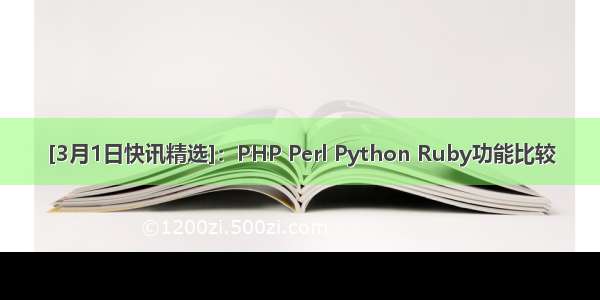 [3月1日快讯精选]：PHP Perl Python Ruby功能比较

©1200zi.500zi.com